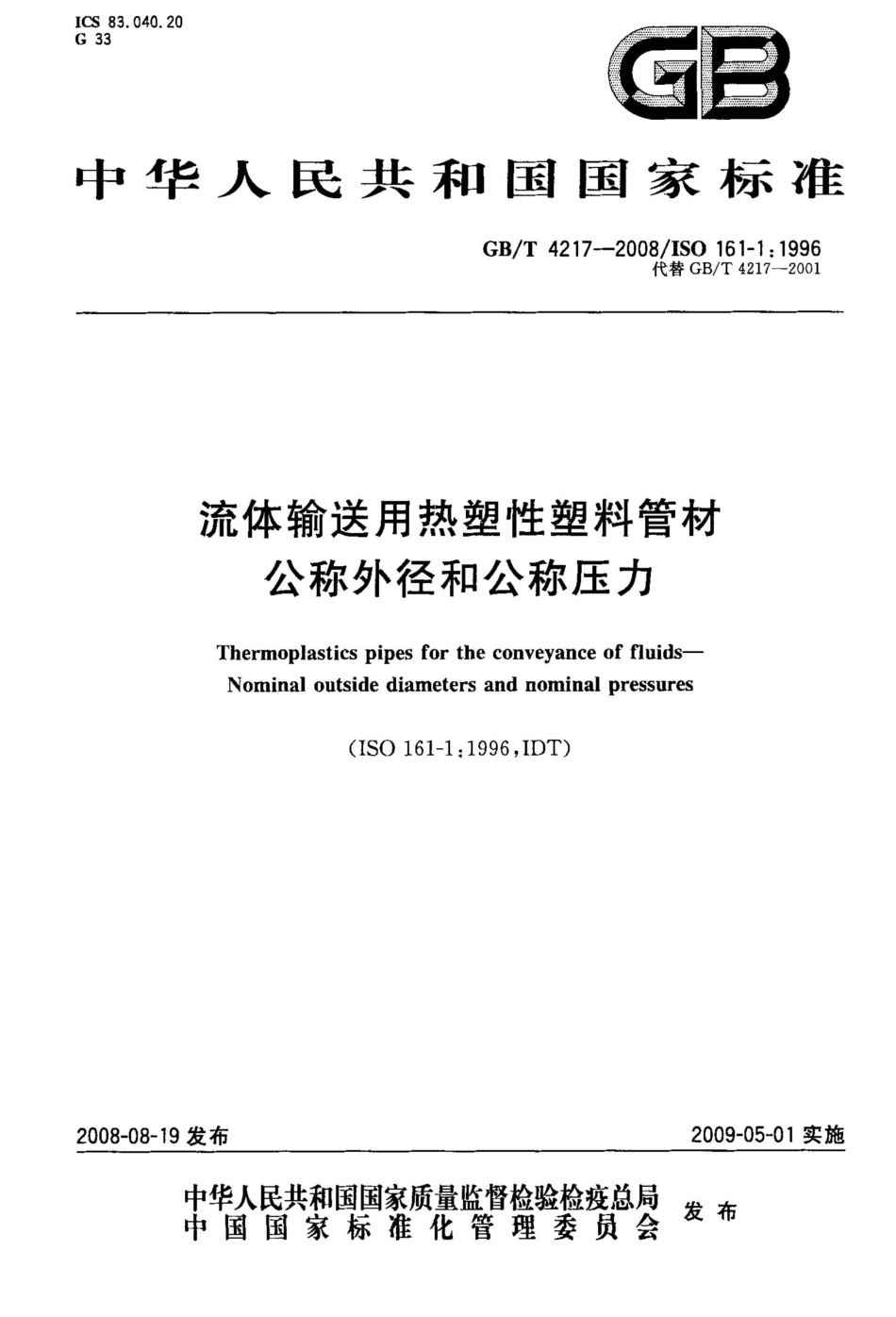 ICS 83.040.20
G 33

GB

中华人民共和国国家标准

GB/T 4217—2008/ISO 161-1:1996
代替 GB/T 4217—2001

流体输送用热塑性塑料管材
公称外径和公称压力

Thermoplastics pipes for the conveyance of fluids—
Nominal outside diameters and nominal pressures

(ISO 161-1:1996,IDT)

2008-08-19 发布

2009-05-01 实施

中华人民共和国国家质量监督检验检疫总局
中国国家标准化管理委员会
发布